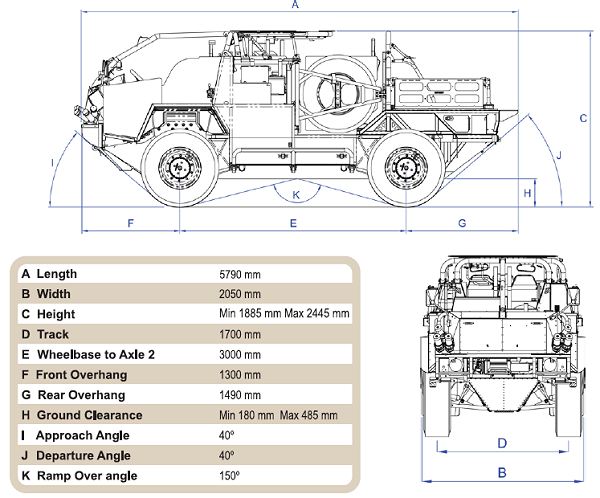 A

C

I

J

K

H

F

E

G

| | |
|---|---|
| A Length | 5790 mm |
| B Width | 2050 mm |
| C Height | Min 1885 mm Max 2445 mm |
| D Track | 1700 mm |
| E Wheelbase to Axle 2 | 3000 mm |
| F Front Overhang | 1300 mm |
| G Rear Overhang | 1490 mm |
| H Ground Clearance | Min 180 mm Max 485 mm |
| I Approach Angle | 40º |
| J Departure Angle | 40º |
| K Ramp Over angle | 150º |

D

B